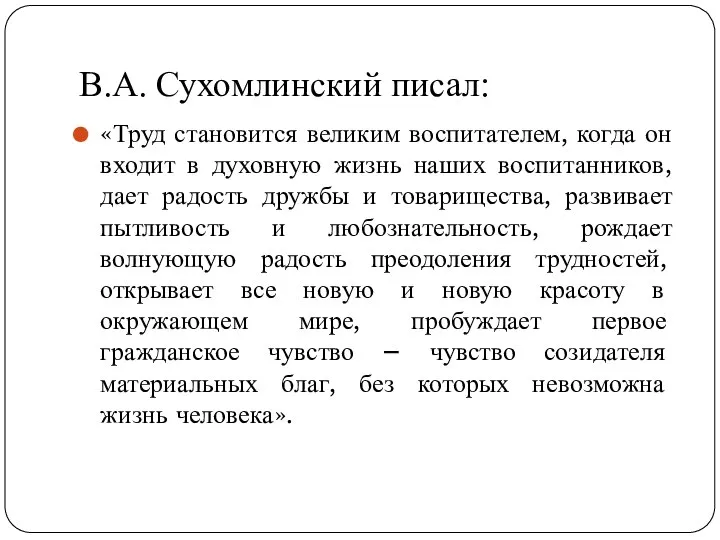 В.А. Сухомлинский писал:

«Труд становится великим воспитателем, когда он входит в духовную жизнь наших воспитанников, дает радость дружбы и товарищества, развивает пытливость и любознательность, рождает волнующую радость преодоления трудностей, открывает все новую и новую красоту в окружающем мире, пробуждает первое гражданское чувство – чувство созидателя материальных благ, без которых невозможна жизнь человека».